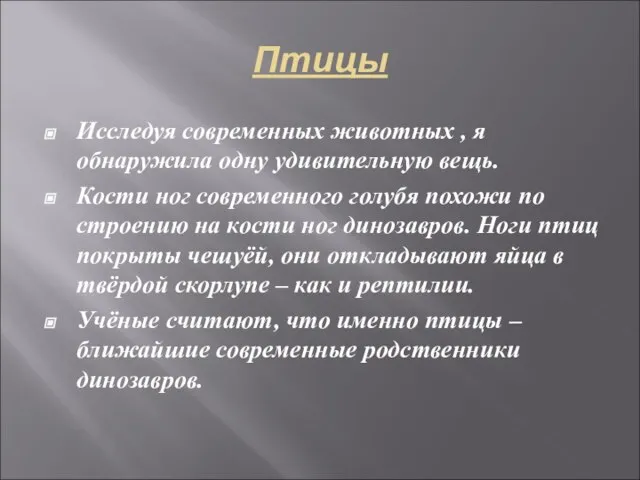 Птицы

Исследуя современных животных , я обнаружила одну удивительную вещь.

Кости ног современного голубя похожи по строению на кости ног динозавров. Ноги птиц покрыты чешуёй, они откладывают яйца в твёрдой скорлупе – как и рептилии.

Учёные считают, что именно птицы – ближайшие современные родственники динозавров.